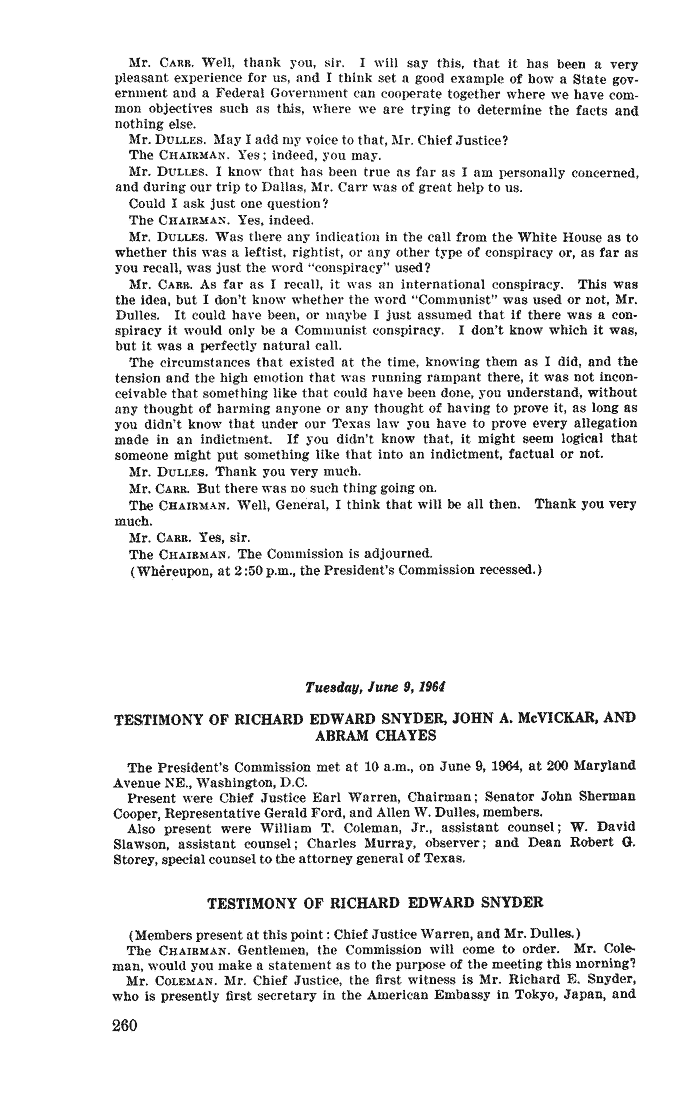 Mr. CARR. Well, thank you, sir. I will say this, that it has been a very pleasant experience for us, and I think set a good example of how a State government and a Federal Government can cooperate together where we have common objectives such as this, where we are trying to determine the facts and nothing else.

Mr. DULLES. May I add my voice to that, Mr. Chief Justice?

The CHAIRMAN. Yes; indeed, you may.

Mr. DULLES. I know that has been true as far as I am personally concerned, and during our trip to Dallas, Mr. Carr was of great help to us.

Could I ask just one question?

The CHAIRMAN. Yes, indeed.

Mr. DULLES. Was there any indication in the call from the White House as to whether this was a leftist, rightist, or any other type of conspiracy or, as far as you recall, was just the word "conspiracy" used?

Mr. CARR. As far as I recall, it was an international conspiracy. This was the idea, but I don't know whether the word "Communist" was used or not, Mr. Dulles. It could have been, or maybe I just assumed that if there was a conspiracy it would only be a Communist conspiracy. I don't know which it was, but it was a perfectly natural call.

The circumstances that existed at the time, knowing them as I did, and the tension and the high emotion that was running rampant there, it was not inconceivable that something like that could have been done, you understand, without any thought of harming anyone or any thought of having to prove it, as long as you didn't know that under our Texas law you have to prove every allegation made in an indictment. If you didn't know that, it might seem logical that someone might put something like that into an indictment, factual or not.

Mr. DULLES. Thank you very much.

Mr. CARR. But there was no such thing going on.

The CHAIRMAN. Well, General, I think that will be all then. Thank you very much.

Mr. CARR. Yes, sir.

The CHAIRMAN. The Commission is adjourned.

(Whereupon, at 2:50 p.m., the President's Commission recessed.)

Tuesday, June 9, 1964

TESTIMONY OF RICHARD EDWARD SNYDER, JOHN A. McVICKAR, AND ABRAM CHAYES

The President's Commission met at 10 a.m., on June 9, 1964, at 200 Maryland Avenue NE., Washington, D.C.

Present were Chief Justice Earl Warren, Chairman; Senator John Sherman Cooper, Representative Gerald Ford, and Allen W. Dulles, members.

Also present were William T. Coleman, Jr., assistant counsel; W. David Slawson, assistant counsel; Charles Murray, observer; and Dean Robert G. Storey, special counsel to the attorney general of Texas.

TESTIMONY OF RICHARD EDWARD SNYDER

(Members present at this point: Chief Justice Warren, and Mr. Dulles.)

The CHAIRMAN. Gentlemen, the Commission will come to order. Mr. Coleman, would you make a statement as to the purpose of the meeting this morning?

Mr. COLEMAN. Mr. Chief Justice, the first witness is Mr. Richard E. Snyder, who is presently first secretary in the American Embassy in Tokyo, Japan, and

260